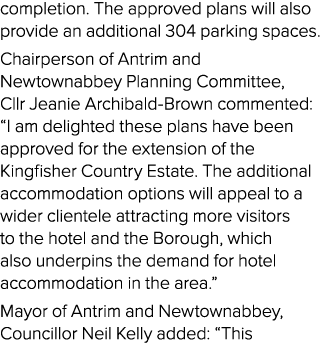 completion. The approved plans will also provide an additional 304 parking spaces.

Chairperson of Antrim and Newtownabbey Planning Committee, Cllr Jeanie Archibald-Brown commented: “I am delighted these plans have been approved for the extension of the Kingfisher Country Estate. The additional accommodation options will appeal to a wider clientele attracting more visitors to the hotel and the Borough, which also underpins the demand for hotel accommodation in the area.”

Mayor of Antrim and Newtownabbey, Councillor Neil Kelly added: “This